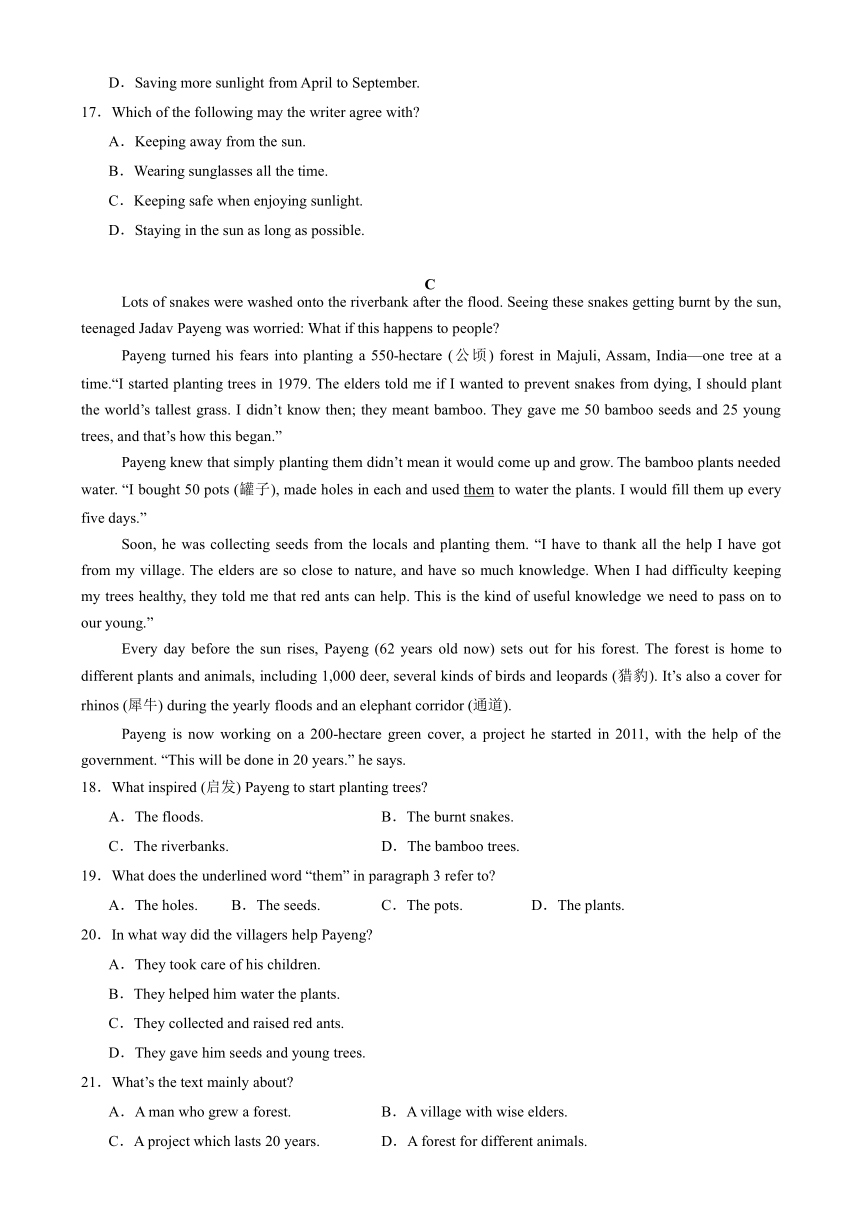 D．Saving more sunlight from April to September.

17．Which of the following may the writer agree with?

A．Keeping away from the sun.

B．Wearing sunglasses all the time.

C．Keeping safe when enjoying sunlight.

D．Staying in the sun as long as possible.

C

Lots of snakes were washed onto the riverbank after the flood. Seeing these snakes getting burnt by the sun, teenaged Jadav Payeng was worried: What if this happens to people?

Payeng turned his fears into planting a 550-hectare (公顷) forest in Majuli, Assam, India—one tree at a time.“I started planting trees in 1979. The elders told me if I wanted to prevent snakes from dying, I should plant the world’s tallest grass. I didn’t know then; they meant bamboo. They gave me 50 bamboo seeds and 25 young trees, and that’s how this began.”

Payeng knew that simply planting them didn’t mean it would come up and grow. The bamboo plants needed water. “I bought 50 pots (罐子), made holes in each and used them to water the plants. I would fill them up every five days.”

Soon, he was collecting seeds from the locals and planting them. “I have to thank all the help I have got from my village. The elders are so close to nature, and have so much knowledge. When I had difficulty keeping my trees healthy, they told me that red ants can help. This is the kind of useful knowledge we need to pass on to our young.”

Every day before the sun rises, Payeng (62 years old now) sets out for his forest. The forest is home to different plants and animals, including 1,000 deer, several kinds of birds and leopards (猎豹). It’s also a cover for rhinos (犀牛) during the yearly floods and an elephant corridor (通道).

Payeng is now working on a 200-hectare green cover, a project he started in 2011, with the help of the government. “This will be done in 20 years.” he says.

18．What inspired (启发) Payeng to start planting trees?

A．The floods.
B．The burnt snakes.
C．The riverbanks.
D．The bamboo trees.

19．What does the underlined word “them” in paragraph 3 refer to?

A．The holes.
B．The seeds.
C．The pots.
D．The plants.

20．In what way did the villagers help Payeng?

A．They took care of his children.

B．They helped him water the plants.

C．They collected and raised red ants.

D．They gave him seeds and young trees.

21．What’s the text mainly about?

A．A man who grew a forest.
B．A village with wise elders.
C．A project which lasts 20 years.
D．A forest for different animals.